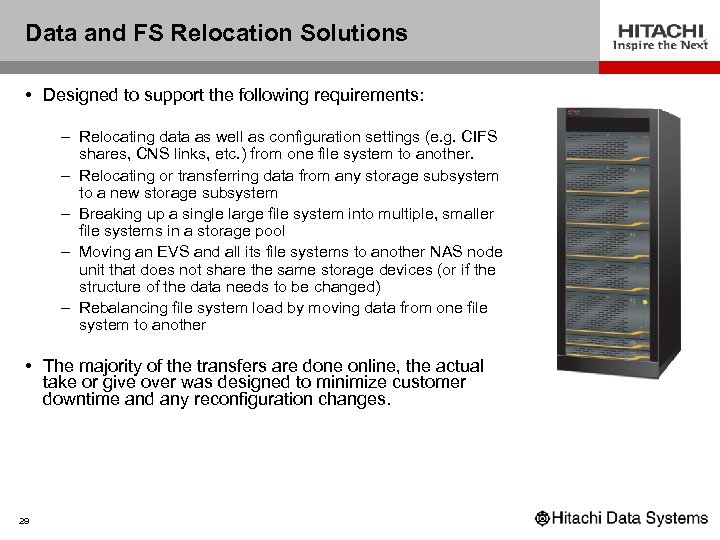 Data and FS Relocation Solutions

HITACHI
Inspire the Next

• Designed to support the following requirements:

– Relocating data as well as configuration settings (e.g. CIFS shares, CNS links, etc.) from one file system to another.

– Relocating or transferring data from any storage subsystem to a new storage subsystem

– Breaking up a single large file system into multiple, smaller file systems in a storage pool

– Moving an EVS and all its file systems to another NAS node unit that does not share the same storage devices (or if the structure of the data needs to be changed)

– Rebalancing file system load by moving data from one file system to another

• The majority of the transfers are done online, the actual take or give over was designed to minimize customer downtime and any reconfiguration changes.

29

Hitachi Data Systems